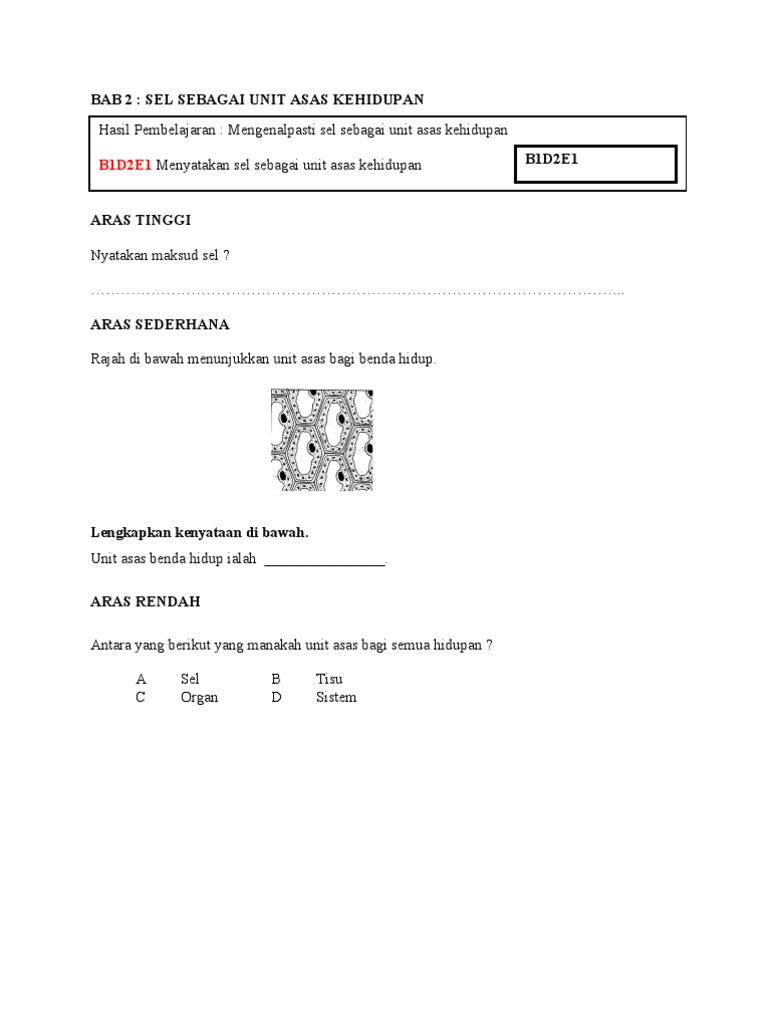 BAB 2 : SEL SEBAGAI UNIT ASAS KEHIDUPAN

Hasil Pembelajaran : Mengenalpasti sel sebagai unit asas kehidupan

B1D2E1 Menyatakan sel sebagai unit asas kehidupan

B1D2E1

ARAS TINGGI

Nyatakan maksud sel ?

____

ARAS SEDERHANA

Rajah di bawah menunjukkan unit asas bagi benda hidup.

Lengkapkan kenyataan di bawah.

Unit asas benda hidup ialah ____.

ARAS RENDAH

Antara yang berikut yang manakah unit asas bagi semua hidupan ?

A Sel B Tisu
C Organ D Sistem